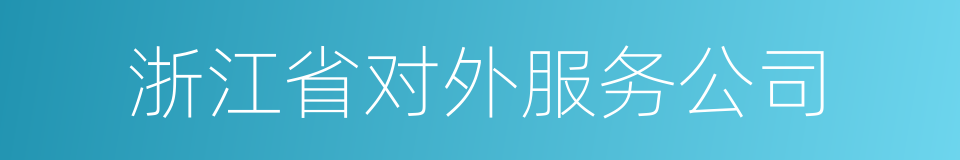 浙江省对外服务公司